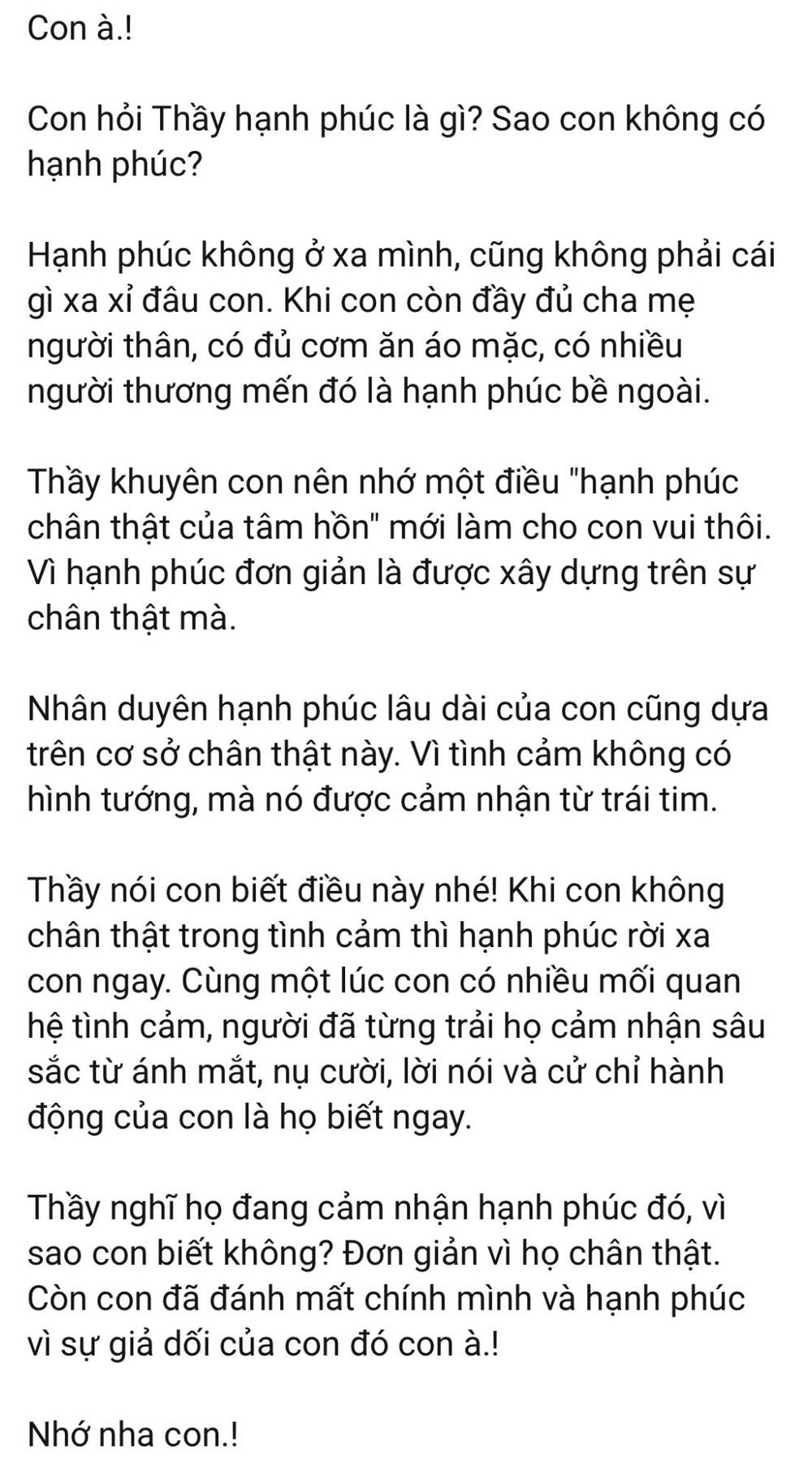 Con à.!

Con hỏi Thầy hạnh phúc là gì? Sao con không có hạnh phúc?

Hạnh phúc không ở xa mình, cũng không phải cái gì xa xỉ đâu con. Khi con còn đầy đủ cha mẹ người thân, có đủ cơm ăn áo mặc, có nhiều người thương mến đó là hạnh phúc bề ngoài.

Thầy khuyên con nên nhớ một điều "hạnh phúc chân thật của tâm hồn" mới làm cho con vui thôi. Vì hạnh phúc đơn giản là được xây dựng trên sự chân thật mà.

Nhân duyên hạnh phúc lâu dài của con cũng dựa trên cơ sở chân thật này. Vì tình cảm không có hình tướng, mà nó được cảm nhận từ trái tim.

Thầy nói con biết điều này nhé! Khi con không chân thật trong tình cảm thì hạnh phúc rời xa con ngay. Cùng một lúc con có nhiều mối quan hệ tình cảm, người đã từng trải họ cảm nhận sâu sắc từ ánh mắt, nụ cười, lời nói và cử chỉ hành động của con là họ biết ngay.

Thầy nghĩ họ đang cảm nhận hạnh phúc đó, vì sao con biết không? Đơn giản vì họ chân thật. Còn con đã đánh mất chính mình và hạnh phúc vì sự giả dối của con đó con à.!

Nhớ nha con.!